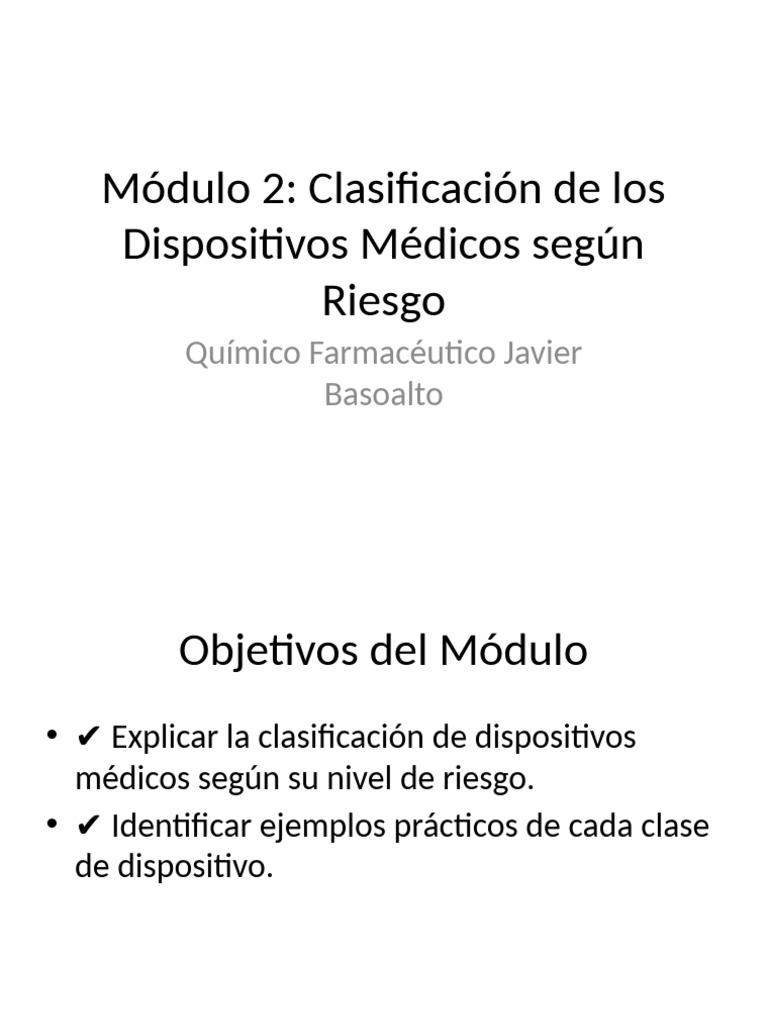 Módulo 2: Clasificación de los Dispositivos Médicos según Riesgo

Químico Farmacéutico Javier Basoalto

Objetivos del Módulo

• ✔ Explicar la clasificación de dispositivos médicos según su nivel de riesgo.
• ✔ Identificar ejemplos prácticos de cada clase de dispositivo.